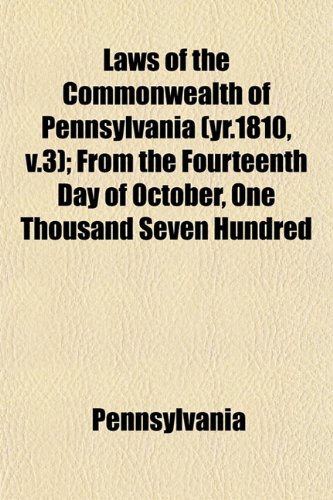 Laws of the Commonwealth of Pennsylvania (yr.1810, v.3); From the Fourteenth Day of October, One Thousand Seven Hundred

Pennsylvania